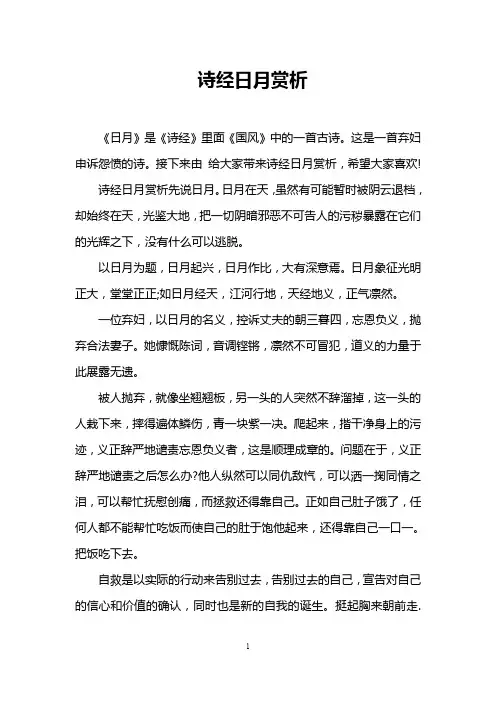 诗经日月赏析

《日月》是《诗经》里面《国风》中的一首古诗。这是一首弃妇申诉怨愤的诗。接下来由 给大家带来诗经日月赏析，希望大家喜欢!

诗经日月赏析先说日月。日月在天，虽然有可能暂时被阴云退档，却始终在天，光鉴大地，把一切阴暗邪恶不可告人的污秽暴露在它们的光辉之下，没有什么可以逃脱。

以日月为题，日月起兴，日月作比，大有深意焉。日月象征光明正大，堂堂正正;如日月经天，江河行地，天经地义，正气凛然。

一位弃妇，以日月的名义，控诉丈夫的朝三暮四，忘恩负义，抛弃合法妻子。她慷慨陈词，音调铿锵，凛然不可冒犯，道义的力量于此展露无遗。

被人抛弃，就像坐翘翘板，另一头的人突然不辞溜掉，这一头的人栽下来，摔得遍体鳞伤，青一块紫一决。爬起来，揩干净身上的污迹，义正辞严地谴责忘恩负义者，这是顺理成章的。问题在于，义正辞严地谴责之后怎么办?他人纵然可以同仇敌忾，可以洒一掬同情之泪，可以帮忙抚慰创痛，而拯救还得靠自己。正如自己肚子饿了，任何人都不能帮忙吃饭而使自己的肚于饱他起来，还得靠自己一口一。把饭吃下去。

自救是以实际的行动来告别过去，告别过去的自己，宣告对自己的信心和价值的确认，同时也是新的自我的诞生。挺起胸来朝前走.

1